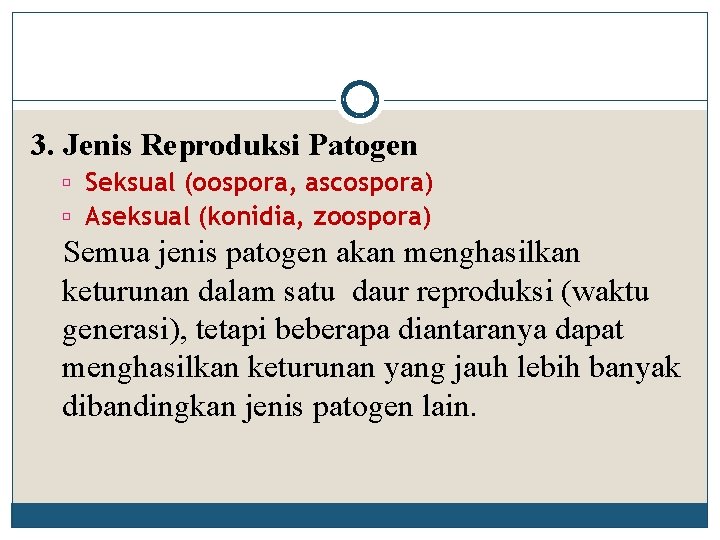 3. Jenis Reproduksi Patogen

▫ Seksual (oospora, ascospora)
▫ Aseksual (konidia, zoospora)

Semua jenis patogen akan menghasilkan keturunan dalam satu daur reproduksi (waktu generasi), tetapi beberapa diantaranya dapat menghasilkan keturunan yang jauh lebih banyak dibandingkan jenis patogen lain.